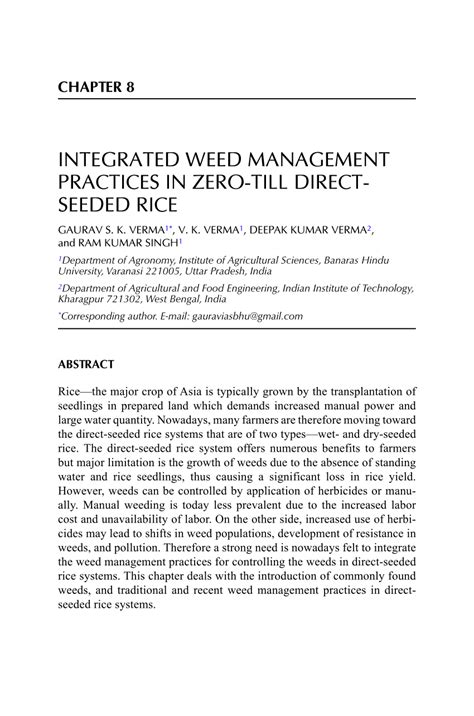 CHAPTER 8

INTEGRATED WEED MANAGEMENT PRACTICES IN ZERO-TILL DIRECT-SEEDED RICE

GAURAV S. K. VERMA$^{1*}$, V. K. VERMA$^{1}$, DEEPAK KUMAR VERMA$^{2}$, and RAM KUMAR SINGH$^{1}$

$^{1}$Department of Agronomy, Institute of Agricultural Sciences, Banaras Hindu University, Varanasi 221005, Uttar Pradesh, India

$^{2}$Department of Agricultural and Food Engineering, Indian Institute of Technology, Kharagpur 721302, West Bengal, India

$^{*}$Corresponding author. E-mail: gauraviasbhu@gmail.com

ABSTRACT

Rice—the major crop of Asia is typically grown by the transplantation of seedlings in prepared land which demands increased manual power and large water quantity. Nowadays, many farmers are therefore moving toward the direct-seeded rice systems that are of two types—wet- and dry-seeded rice. The direct-seeded rice system offers numerous benefits to farmers but major limitation is the growth of weeds due to the absence of standing water and rice seedlings, thus causing a significant loss in rice yield. However, weeds can be controlled by application of herbicides or manually. Manual weeding is today less prevalent due to the increased labor cost and unavailability of labor. On the other side, increased use of herbicides may lead to shifts in weed populations, development of resistance in weeds, and pollution. Therefore a strong need is nowadays felt to integrate the weed management practices for controlling the weeds in direct-seeded rice systems. This chapter deals with the introduction of commonly found weeds, and traditional and recent weed management practices in direct-seeded rice systems.